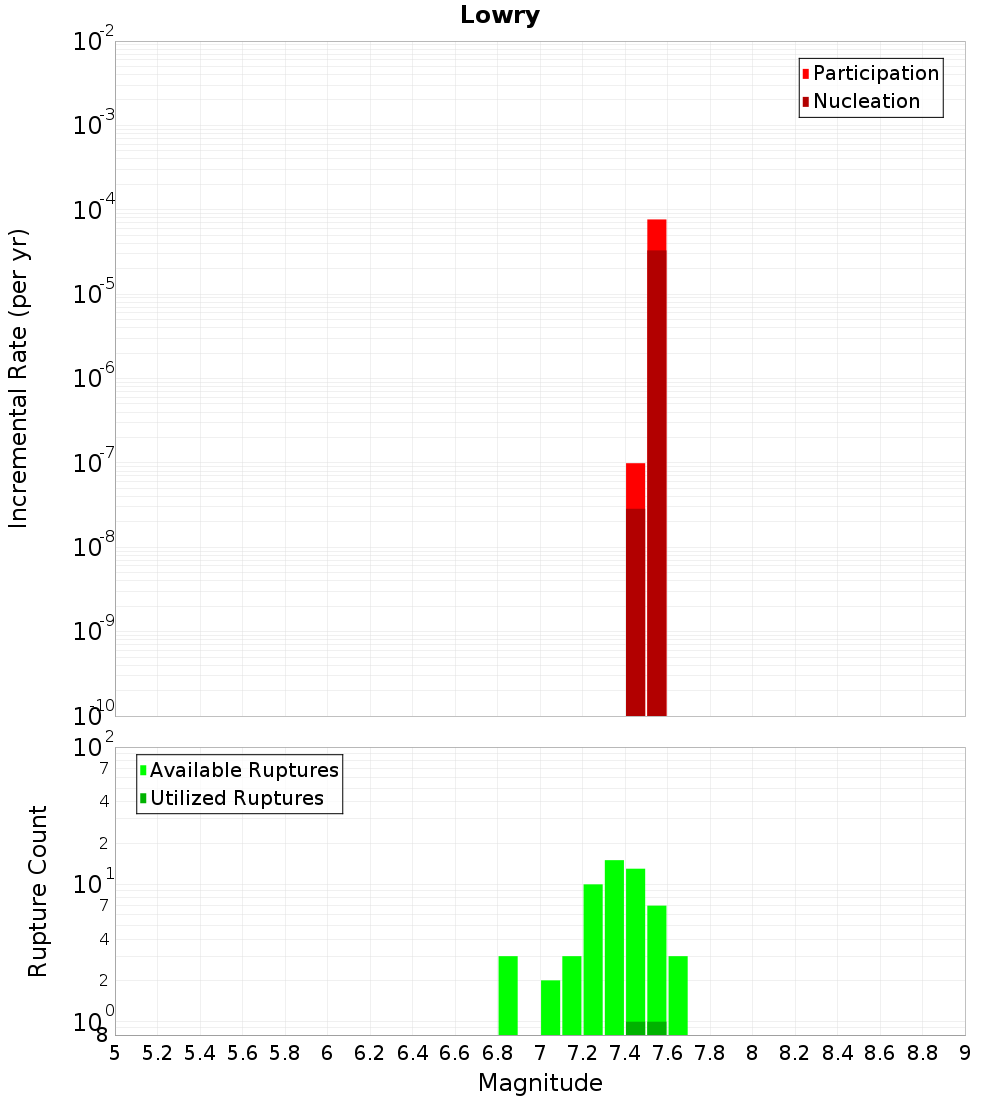 Lowry

Participation
Nucleation

Incremental Rate (per yr)

$10^{-2}$
$10^{-3}$
$10^{-4}$
$10^{-5}$
$10^{-6}$
$10^{-7}$
$10^{-8}$
$10^{-9}$
$10^{-10}$

Available Ruptures
Utilized Ruptures

Rupture Count

$10^{2}$
7
4
2
$10^{1}$
7
4
2
$10^{0}$
8

5 5.2 5.4 5.6 5.8 6 6.2 6.4 6.6 6.8 7 7.2 7.4 7.6 7.8 8 8.2 8.4 8.6 8.8 9

Magnitude